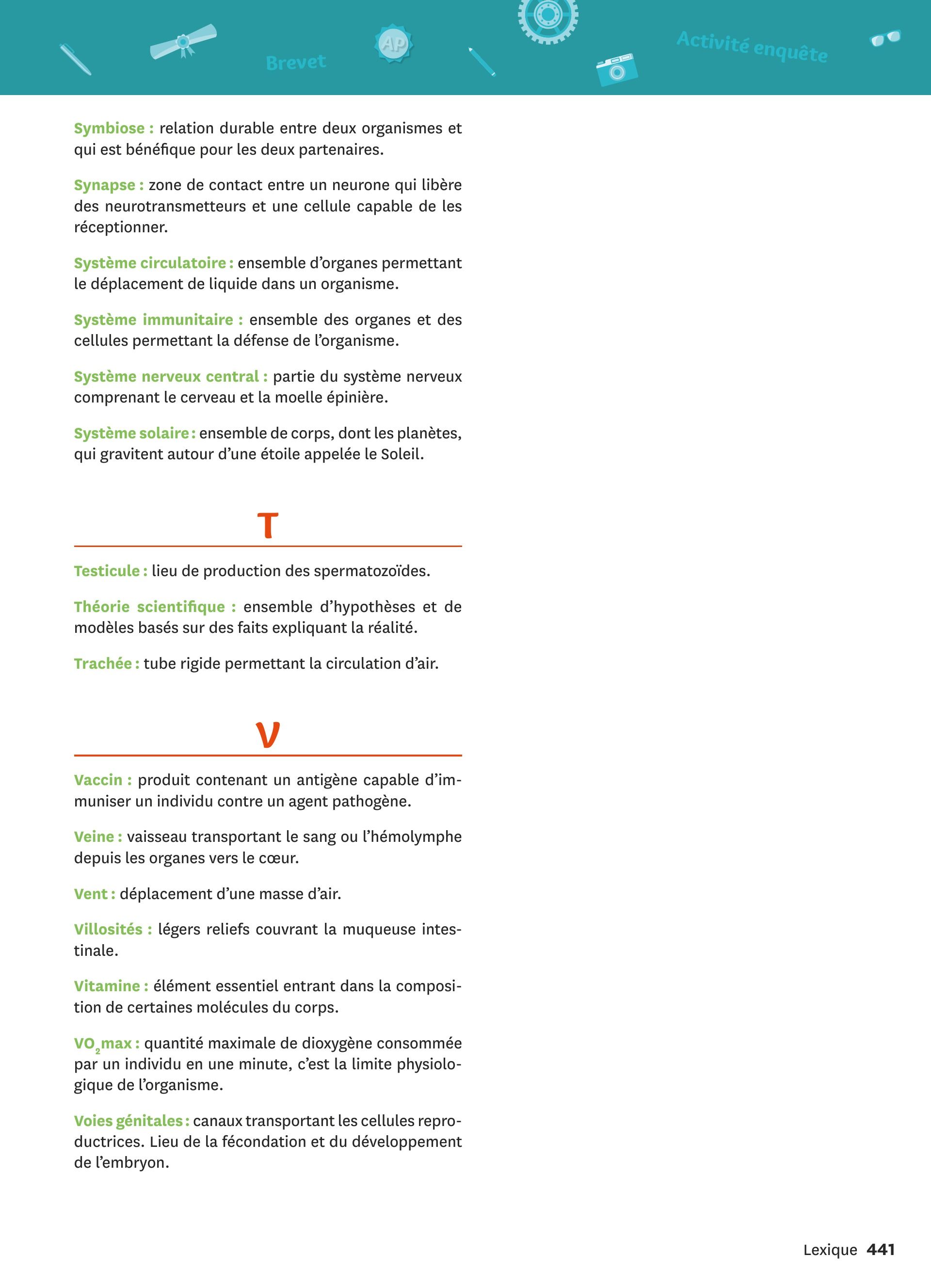 Brevet AP Activité enquête

Symbiose : relation durable entre deux organismes et qui est bénéfique pour les deux partenaires.

Synapse : zone de contact entre un neurone qui libère des neurotransmetteurs et une cellule capable de les réceptionner.

Système circulatoire : ensemble d'organes permettant le déplacement de liquide dans un organisme.

Système immunitaire : ensemble des organes et des cellules permettant la défense de l'organisme.

Système nerveux central : partie du système nerveux comprenant le cerveau et la moelle épinière.

Système solaire : ensemble de corps, dont les planètes, qui gravitent autour d'une étoile appelée le Soleil.

T

Testicule : lieu de production des spermatozoïdes.

Théorie scientifique : ensemble d'hypothèses et de modèles basés sur des faits expliquant la réalité.

Trachée : tube rigide permettant la circulation d'air.

V

Vaccin : produit contenant un antigène capable d'immuniser un individu contre un agent pathogène.

Veine : vaisseau transportant le sang ou l'hémolymphe depuis les organes vers le cœur.

Vent : déplacement d'une masse d'air.

Villosités : légers reliefs couvrant la muqueuse intestinale.

Vitamine : élément essentiel entrant dans la composition de certaines molécules du corps.

$VO_2$max : quantité maximale de dioxygène consommée par un individu en une minute, c'est la limite physiologique de l'organisme.

Voies génitales : canaux transportant les cellules reproductrices. Lieu de la fécondation et du développement de l'embryon.

Lexique 441